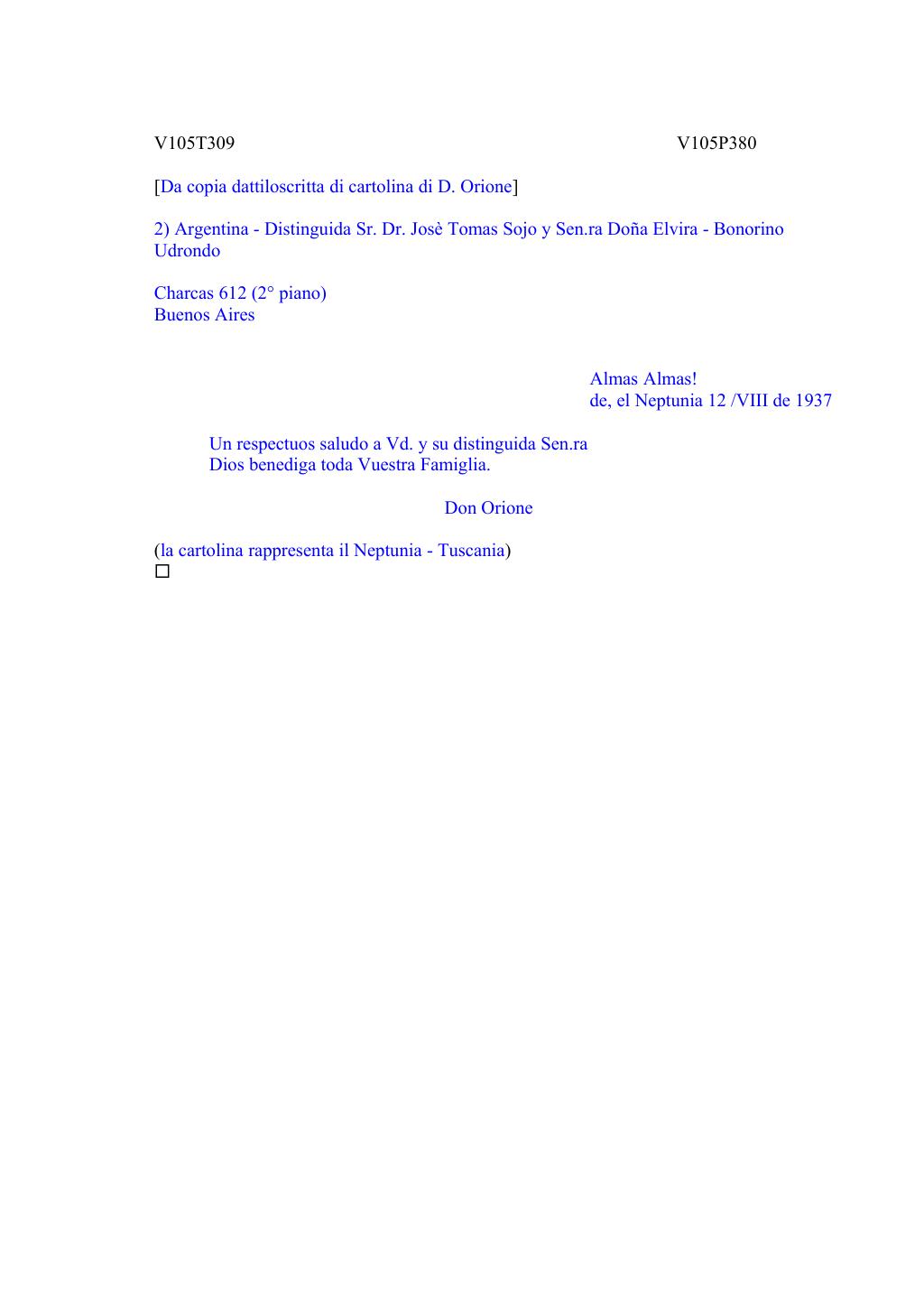 V105T309 V105P380

[Da copia dattiloscritta di cartolina di D. Orione]

2) Argentina - Distinguida Sr. Dr. Josè Tomas Sojo y Sen.ra Doña Elvira - Bonorino Udrondo

Charcas 612 (2° piano)
Buenos Aires

Almas Almas!
de, el Neptunia 12 /VIII de 1937

Un respectuos saludo a Vd. y su distinguida Sen.ra
Dios benediga toda Vuestra Famiglia.

Don Orione

(la cartolina rappresenta il Neptunia - Tuscania)